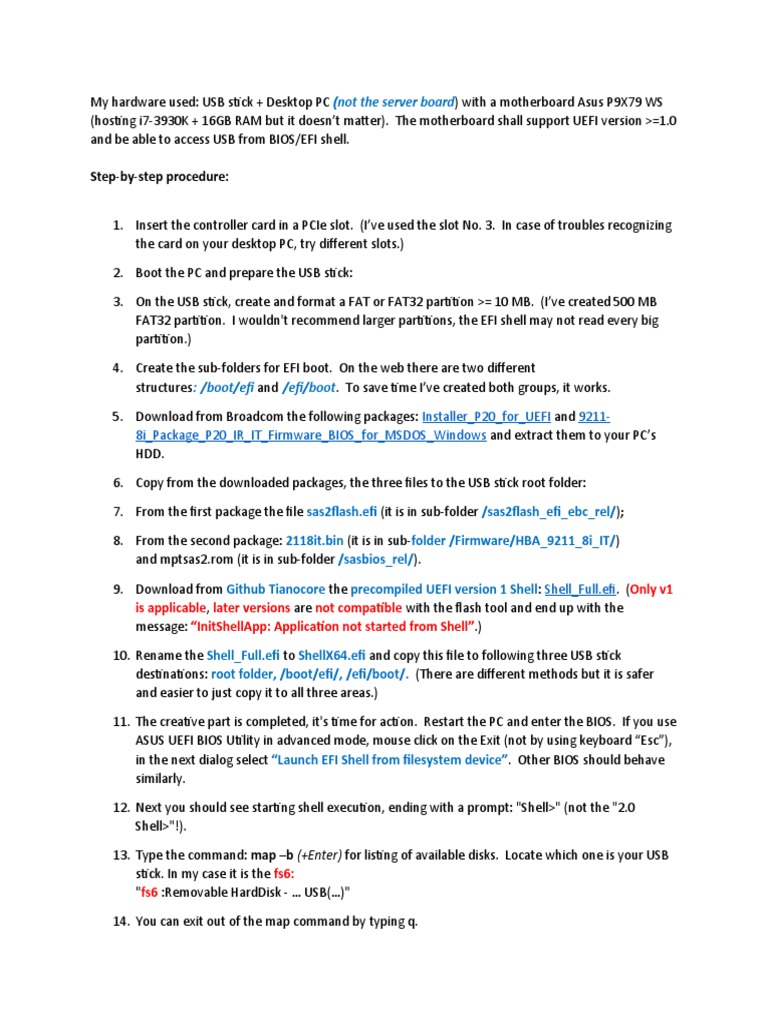 My hardware used: USB stick + Desktop PC (not the server board) with a motherboard Asus P9X79 WS (hosting i7-3930K + 16GB RAM but it doesn't matter). The motherboard shall support UEFI version >=1.0 and be able to access USB from BIOS/EFI shell.

Step-by-step procedure:

1. Insert the controller card in a PCIe slot. (I've used the slot No. 3. In case of troubles recognizing the card on your desktop PC, try different slots.)

2. Boot the PC and prepare the USB stick:

3. On the USB stick, create and format a FAT or FAT32 partition >= 10 MB. (I've created 500 MB FAT32 partition. I wouldn't recommend larger partitions, the EFI shell may not read every big partition.)

4. Create the sub-folders for EFI boot. On the web there are two different structures: /boot/efi and /efi/boot. To save time I've created both groups, it works.

5. Download from Broadcom the following packages: Installer_P20_for_UEFI and 9211-8i_Package_P20_IR_IT_Firmware_BIOS_for_MSDOS_Windows and extract them to your PC's HDD.

6. Copy from the downloaded packages, the three files to the USB stick root folder:

7. From the first package the file sas2flash.efi (it is in sub-folder /sas2flash_efi_ebc_rel/);

8. From the second package: 2118it.bin (it is in sub-folder /Firmware/HBA_9211_8i_IT/) and mptsas2.rom (it is in sub-folder /sasbios_rel/).

9. Download from Github Tianocore the precompiled UEFI version 1 Shell: Shell_Full.efi. (Only v1 is applicable, later versions are not compatible with the flash tool and end up with the message: "InitShellApp: Application not started from Shell".)

10. Rename the Shell_Full.efi to ShellX64.efi and copy this file to following three USB stick destinations: root folder, /boot/efi/, /efi/boot/. (There are different methods but it is safer and easier to just copy it to all three areas.)

11. The creative part is completed, it's time for action. Restart the PC and enter the BIOS. If you use ASUS UEFI BIOS Utility in advanced mode, mouse click on the Exit (not by using keyboard "Esc"), in the next dialog select "Launch EFI Shell from filesystem device". Other BIOS should behave similarly.

12. Next you should see starting shell execution, ending with a prompt: "Shell>" (not the "2.0 Shell>"!).

13. Type the command: map –b (+Enter) for listing of available disks. Locate which one is your USB stick. In my case it is the fs6:
"fs6 :Removable HardDisk - ... USB(...)"

14. You can exit out of the map command by typing q.